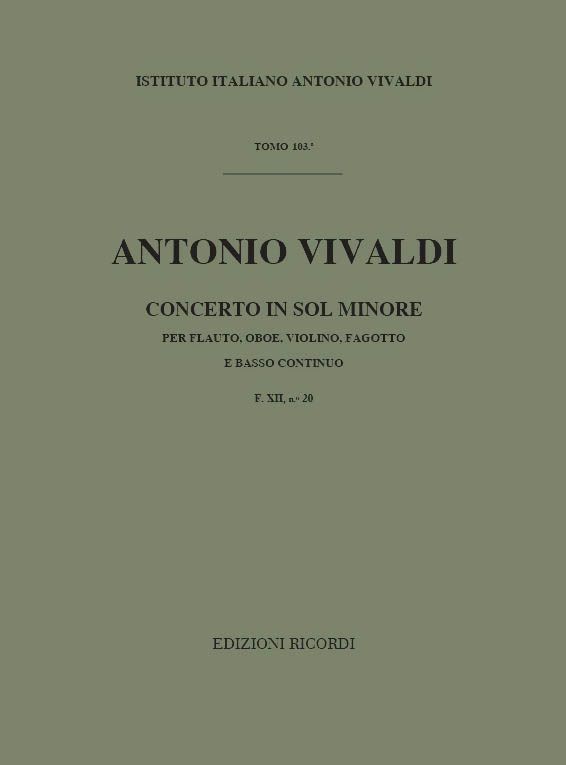 ISTITUTO ITALIANO ANTONIO VIVALDI

TOMO 103.°

ANTONIO VIVALDI

CONCERTO IN SOL MINORE

PER FLAUTO, OBOE, VIOLINO, FAGOTTO
E BASSO CONTINUO

F. XII, n.° 20

EDIZIONI RICORDI